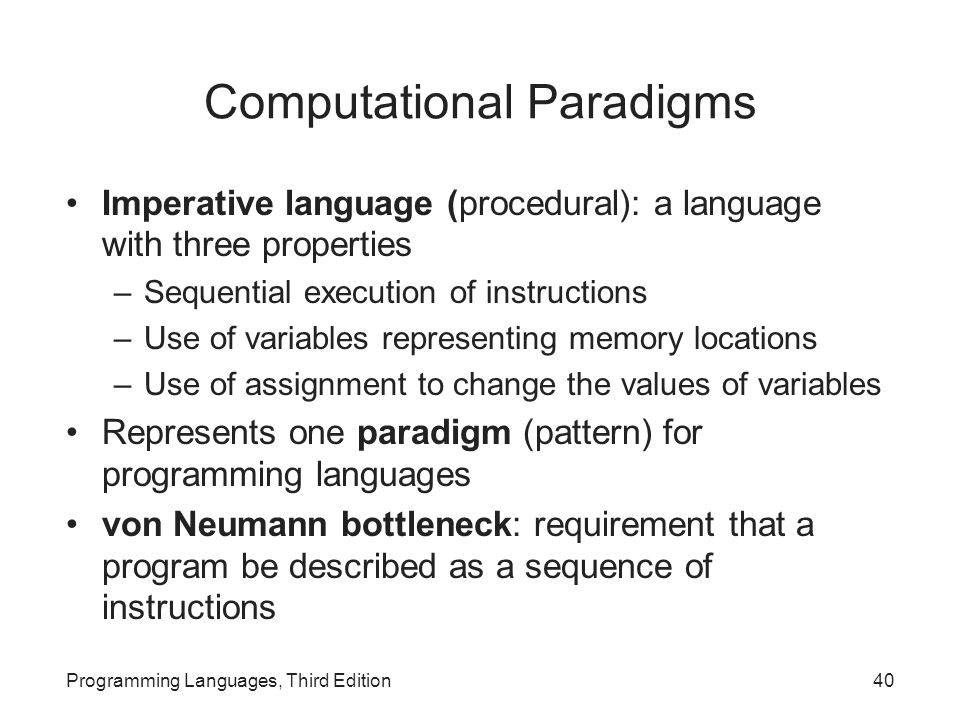 Computational Paradigms

• Imperative language (procedural): a language with three properties
– Sequential execution of instructions
– Use of variables representing memory locations
– Use of assignment to change the values of variables
• Represents one paradigm (pattern) for programming languages
• von Neumann bottleneck: requirement that a program be described as a sequence of instructions

Programming Languages, Third Edition

40